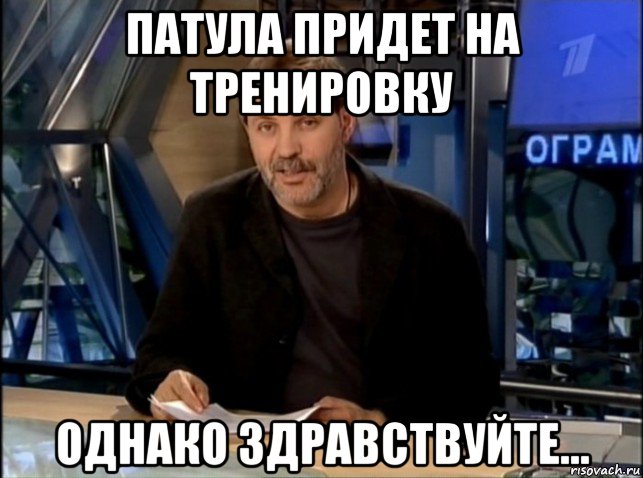 ПАТУЛА ПРИДЕТ НА ТРЕНИРОВКУ

ОГРАМ

ОДНАКО ЗДРАВСТВУЙТЕ...

risovach.ru